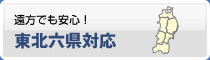 遠方でも安心！
東北六県対応